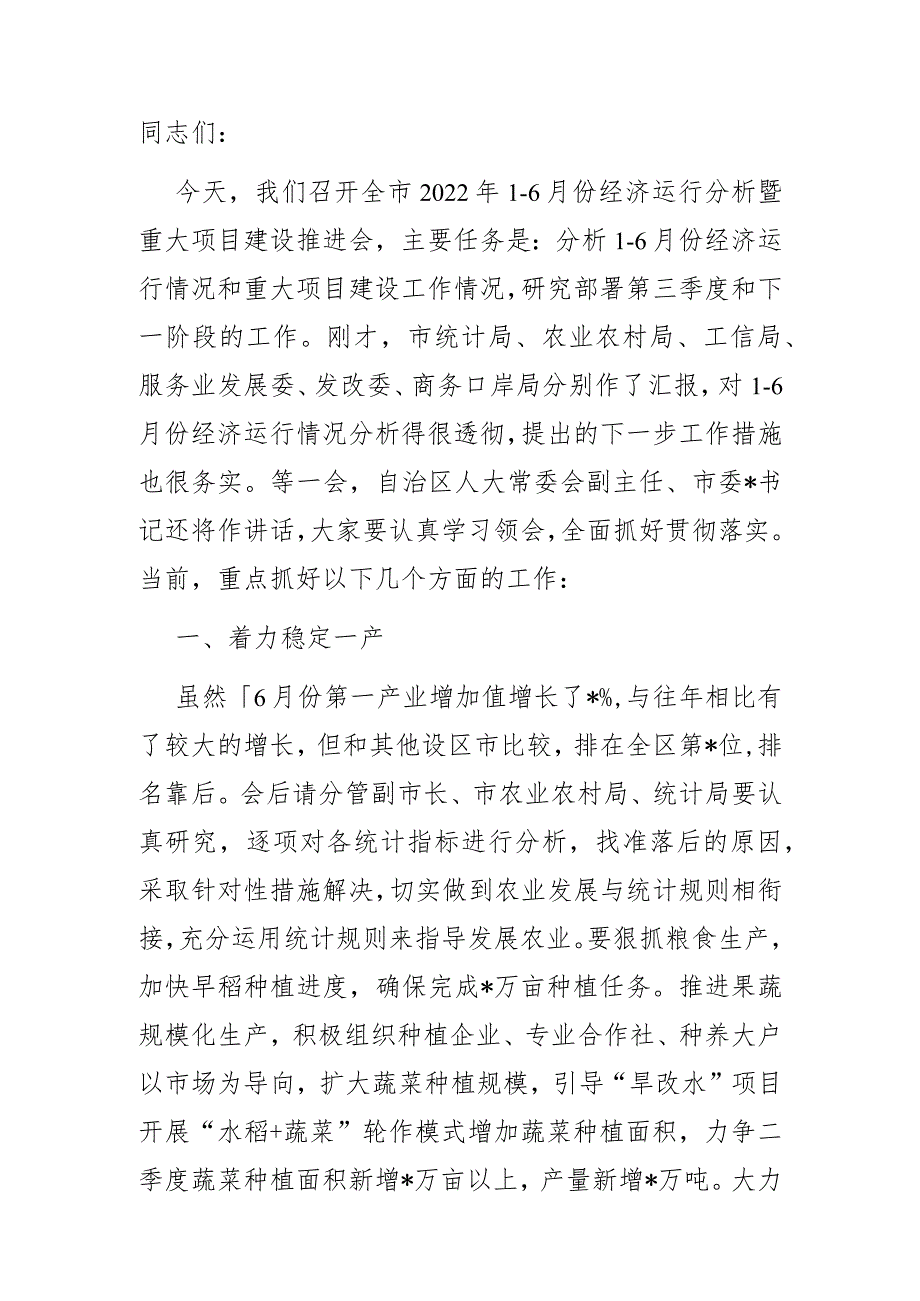 同志们：

今天，我们召开全市2022年1-6月份经济运行分析暨重大项目建设推进会，主要任务是：分析1-6月份经济运行情况和重大项目建设工作情况，研究部署第三季度和下一阶段的工作。刚才，市统计局、农业农村局、工信局、服务业发展委、发改委、商务口岸局分别作了汇报，对1-6月份经济运行情况分析得很透彻，提出的下一步工作措施也很务实。等一会，自治区人大常委会副主任、市委*书记还将作讲话，大家要认真学习领会，全面抓好贯彻落实。当前，重点抓好以下几个方面的工作：

一、着力稳定一产

虽然「6月份第一产业增加值增长了*%，与往年相比有了较大的增长，但和其他设区市比较，排在全区第*位，排名靠后。会后请分管副市长、市农业农村局、统计局要认真研究，逐项对各统计指标进行分析，找准落后的原因，采取针对性措施解决，切实做到农业发展与统计规则相衔接，充分运用统计规则来指导发展农业。要狠抓粮食生产，加快早稻种植进度，确保完成*万亩种植任务。推进果蔬规模化生产，积极组织种植企业、专业合作社、种养大户以市场为导向，扩大蔬菜种植规模，引导“旱改水”项目开展“水稻+蔬菜”轮作模式增加蔬菜种植面积，力争二季度蔬菜种植面积新增*万亩以上，产量新增*万吨。大力